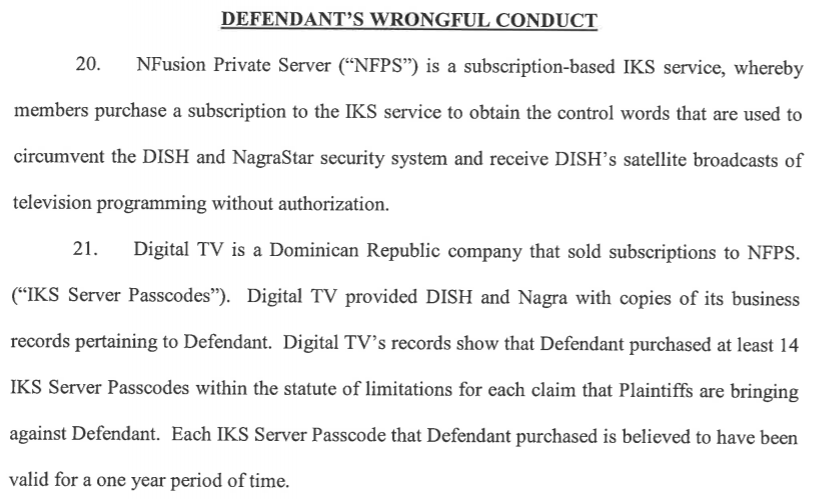 DEFENDANT'S WRONGFUL CONDUCT

20. NFusion Private Server ("NFPS") is a subscription-based IKS service, whereby members purchase a subscription to the IKS service to obtain the control words that are used to circumvent the DISH and NagraStar security system and receive DISH's satellite broadcasts of television programming without authorization.

21. Digital TV is a Dominican Republic company that sold subscriptions to NFPS. ("IKS Server Passcodes"). Digital TV provided DISH and Nagra with copies of its business records pertaining to Defendant. Digital TV's records show that Defendant purchased at least 14 IKS Server Passcodes within the statute of limitations for each claim that Plaintiffs are bringing against Defendant. Each IKS Server Passcode that Defendant purchased is believed to have been valid for a one year period of time.